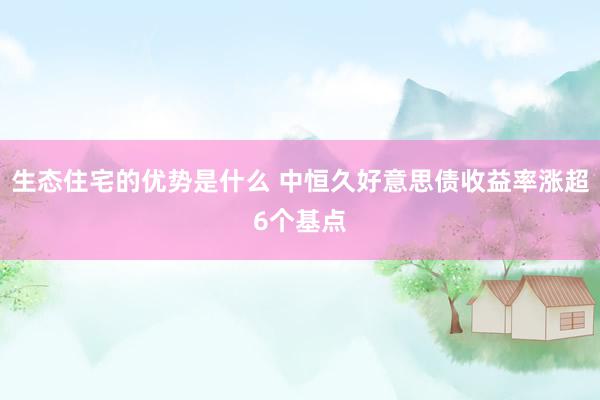 生态住宅的优势是什么 中恒久好意思债收益率涨超6个基点